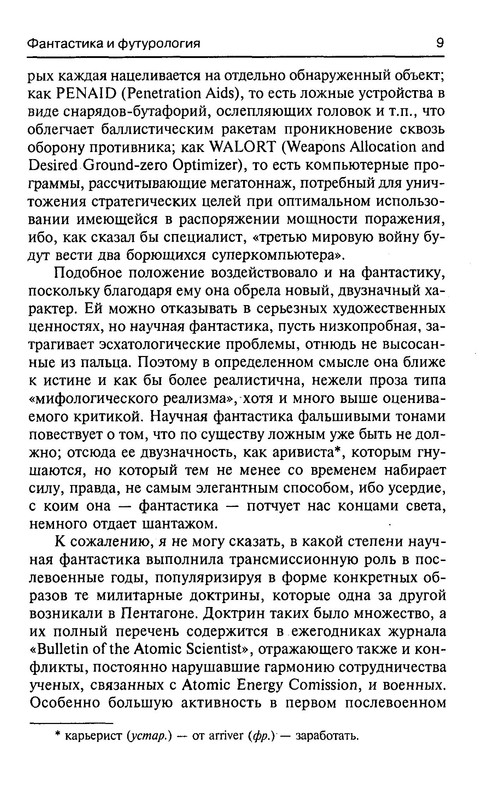 Фантастика и футурология 9

рых каждая нацеливается на отдельно обнаруженный объект; как PENAID (Penetration Aids), то есть ложные устройства в виде снарядов-бутафорий, ослепляющих головок и т.п., что облегчает баллистическим ракетам проникновение сквозь оборону противника; как WALORT (Weapons Allocation and Desired Ground-zero Optimizer), то есть компьютерные программы, рассчитывающие мегатоннаж, потребный для уничтожения стратегических целей при оптимальном использовании имеющейся в распоряжении мощности поражения, ибо, как сказал бы специалист, «третью мировую войну будут вести два борющихся суперкомпьютера».

Подобное положение воздействовало и на фантастику, поскольку благодаря ему она обрела новый, двузначный характер. Ей можно отказывать в серьезных художественных ценностях, но научная фантастика, пусть низкопробная, затрагивает эсхатологические проблемы, отнюдь не высосанные из пальца. Поэтому в определенном смысле она ближе к истине и как бы более реалистична, нежели проза типа «мифологического реализма», хотя и много выше оцениваемого критикой. Научная фантастика фальшивыми тонами повествует о том, что по существу ложным уже быть не должно; отсюда ее двузначность, как арививста*, которым гнушаются, но который тем не менее со временем набирает силу, правда, не самым элегантным способом, ибо усердие, с коим она — фантастика — потчует нас концами света, немного отдает шантажом.

К сожалению, я не могу сказать, в какой степени научная фантастика выполнила трансмиссионную роль в послевоенные годы, популяризируя в форме конкретных образов те милитарные доктрины, которые одна за другой возникали в Пентагоне. Доктрин таких было множество, а их полный перечень содержится в ежегодниках журнала «Bulletin of the Atomic Scientist», отражающего также и конфликты, постоянно нарушавшие гармонию сотрудничества ученых, связанных с Atomic Energy Comission, и военных. Особенно большую активность в первом послевоенном

* карьерист (устар.) — от arriver (фр.) — заработать.